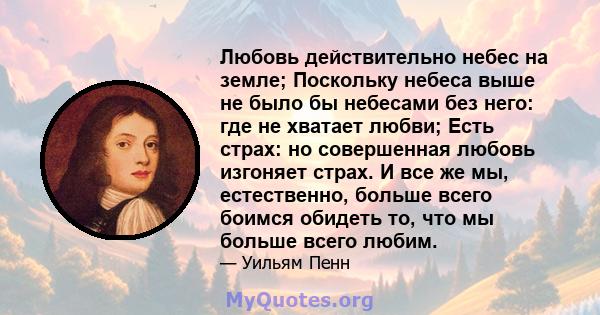 Любовь действительно небес на земле; Поскольку небеса выше не было бы небесами без него: где не хватает любви; Есть страх: но совершенная любовь изгоняет страх. И все же мы, естественно, больше всего боимся обидеть то, что мы больше всего любим.
— Уильям Пенн

MyQuotes.org